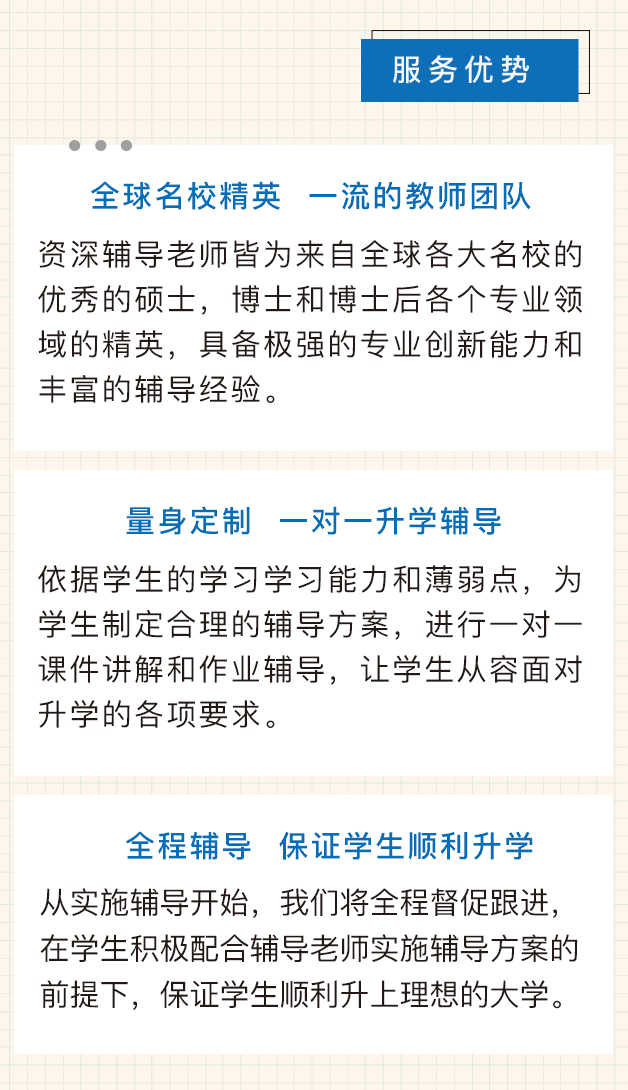 服务优势

全球名校精英 一流的教师团队

资深辅导老师皆为来自全球各大名校的优秀的硕士，博士和博士后各个专业领域的精英，具备极强的专业创新能力和丰富的辅导经验。

量身定制 一对一升学辅导

依据学生的学习学习能力和薄弱点，为学生制定合理的辅导方案，进行一对一课件讲解和作业辅导，让学生从容面对升学的各项要求。

全程辅导 保证学生顺利升学

从实施辅导开始，我们将全程督促跟进，在学生积极配合辅导老师实施辅导方案的前提下，保证学生顺利升上理想的大学。